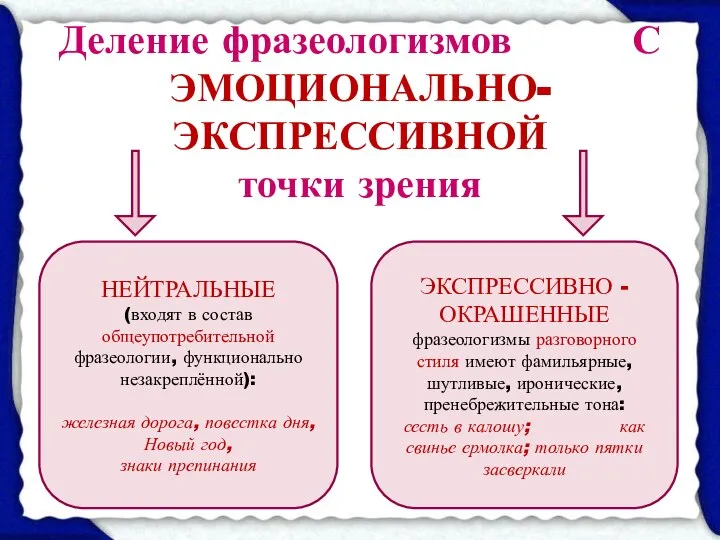 Деление фразеологизмов с ЭМОЦИОНАЛЬНО-ЭКСПРЕССИВНОЙ точки зрения

НЕЙТРАЛЬНЫЕ (входят в состав общеупотребительной фразеологии, функционально незакреплённой):

железная дорога, повестка дня, Новый год, знаки препинания

ЭКСПРЕССИВНО - ОКРАШЕННЫЕ фразеологизмы разговорного стиля имеют фамильярные, шутливые, иронические, пренебрежительные тона:

сесть в калошу; как свинье ермолка; только пятки засверкали